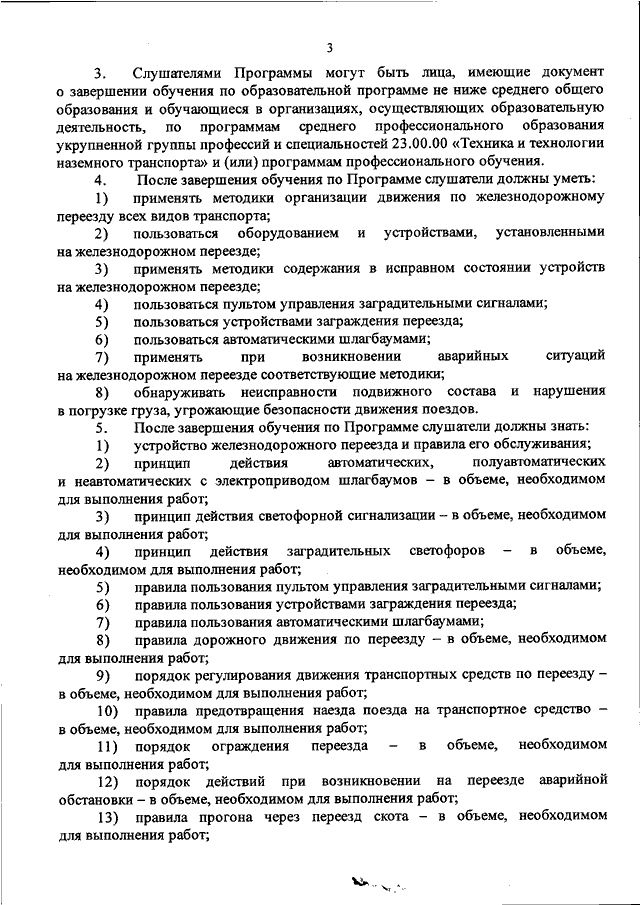 3

3. Слушателями Программы могут быть лица, имеющие документ о завершении обучения по образовательной программе не ниже среднего общего образования и обучающиеся в организациях, осуществляющих образовательную деятельность, по программам среднего профессионального образования укрупненной группы профессий и специальностей 23.00.00 «Техника и технологии наземного транспорта» и (или) программам профессионального обучения.

4. После завершения обучения по Программе слушатели должны уметь:

1) применять методики организации движения по железнодорожному переезду всех видов транспорта;

2) пользоваться оборудованием и устройствами, установленными на железнодорожном переезде;

3) применять методики содержания в исправном состоянии устройств на железнодорожном переезде;

4) пользоваться пультом управления заградительными сигналами;

5) пользоваться устройствами заграждения переезда;

6) пользоваться автоматическими шлагбаумами;

7) применять при возникновении аварийных ситуаций на железнодорожном переезде соответствующие методики;

8) обнаруживать неисправности подвижного состава и нарушения в погрузке груза, угрожающие безопасности движения поездов.

5. После завершения обучения по Программе слушатели должны знать:

1) устройство железнодорожного переезда и правила его обслуживания;

2) принцип действия автоматических, полуавтоматических и неавтоматических с электроприводом шлагбаумов – в объеме, необходимом для выполнения работ;

3) принцип действия светофорной сигнализации – в объеме, необходимом для выполнения работ;

4) принцип действия заградительных светофоров – в объеме, необходимом для выполнения работ;

5) правила пользования пультом управления заградительными сигналами;

6) правила пользования устройствами заграждения переезда;

7) правила пользования автоматическими шлагбаумами;

8) правила дорожного движения по переезду – в объеме, необходимом для выполнения работ;

9) порядок регулирования движения транспортных средств по переезду – в объеме, необходимом для выполнения работ;

10) правила предотвращения наезда поезда на транспортное средство – в объеме, необходимом для выполнения работ;

11) порядок ограждения переезда – в объеме, необходимом для выполнения работ;

12) порядок действий при возникновении на переезде аварийной обстановки – в объеме, необходимом для выполнения работ;

13) правила прогона через переезд скота – в объеме, необходимом для выполнения работ;